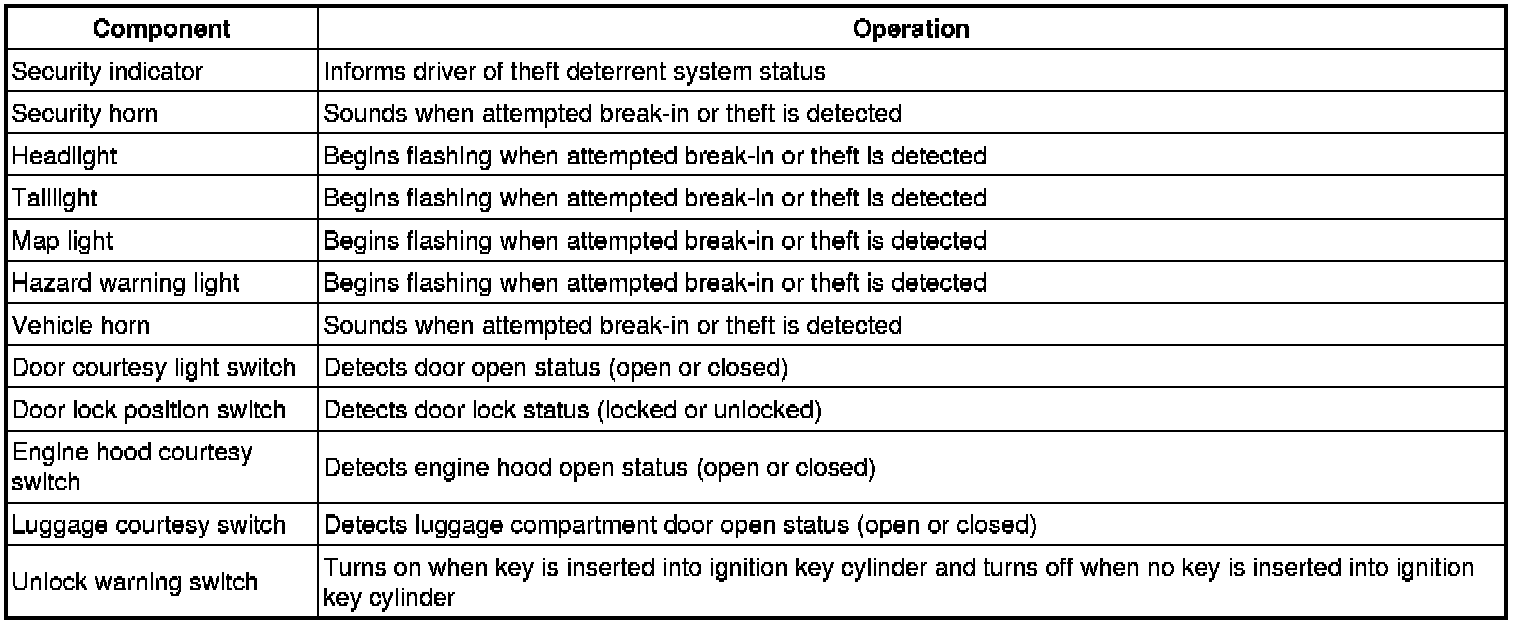 | Component | Operation |
|---|---|
| Security indicator | Informs driver of theft deterrent system status |
| Security horn | Sounds when attempted break-in or theft is detected |
| Headlight | Begins flashing when attempted break-in or theft is detected |
| Taillight | Begins flashing when attempted break-in or theft is detected |
| Map light | Begins flashing when attempted break-in or theft is detected |
| Hazard warning light | Begins flashing when attempted break-in or theft is detected |
| Vehicle horn | Sounds when attempted break-in or theft is detected |
| Door courtesy light switch | Detects door open status (open or closed) |
| Door lock position switch | Detects door lock status (locked or unlocked) |
| Engine hood courtesy switch | Detects engine hood open status (open or closed) |
| Luggage courtesy switch | Detects luggage compartment door open status (open or closed) |
| Unlock warning switch | Turns on when key is inserted into ignition key cylinder and turns off when no key is inserted into ignition key cylinder |